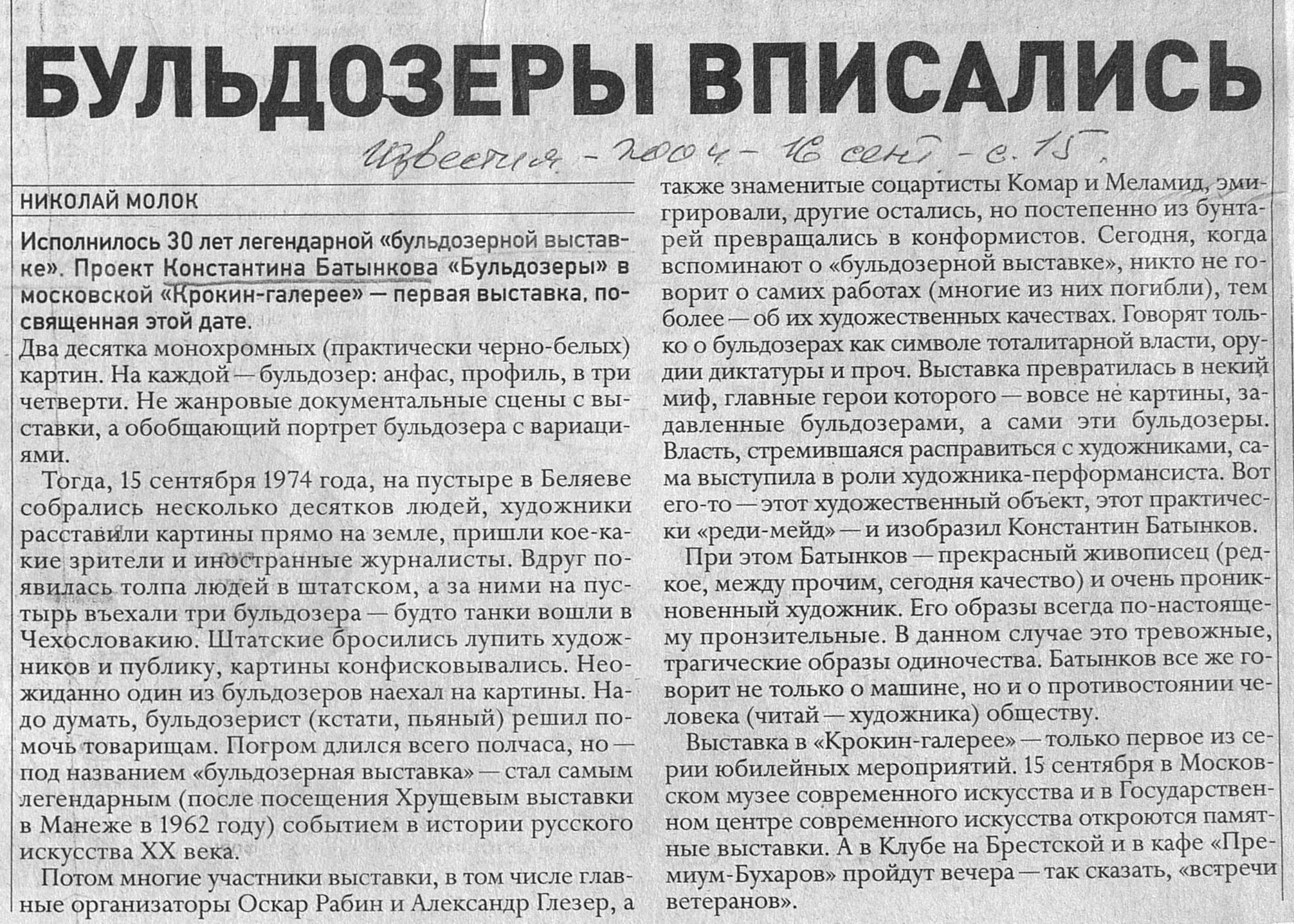 БУЛЬДОЗЕРЫ ВПИСАЛИСЬ

Известия - 2004 - 16 сент - с. 15.

НИКОЛАЙ МОЛОК

Исполнилось 30 лет легендарной «бульдозерной выставке». Проект Константина Батынкова «Бульдозеры» в московской «Крокин-галерее» — первая выставка, посвященная этой дате.

Два десятка монохромных (практически черно-белых) картин. На каждой — бульдозер: анфас, профиль, в три четверти. Не жанровые документальные сцены с выставки, а обобщающий портрет бульдозера с вариациями.

Тогда, 15 сентября 1974 года, на пустыре в Беляеве собрались несколько десятков людей, художники расставили картины прямо на земле, пришли кое-какие зрители и иностранные журналисты. Вдруг появилась толпа людей в штатском, а за ними на пустырь въехали три бульдозера — будто танки вошли в Чехословакию. Штатские бросились лупить художников и публику, картины конфисковывались. Неожиданно один из бульдозеров наехал на картины. Надо думать, бульдозерист (кстати, пьяный) решил помочь товарищам. Погром длился всего полчаса, но — под названием «бульдозерная выставка» — стал самым легендарным (после посещения Хрущевым выставки в Манеже в 1962 году) событием в истории русского искусства XX века.

Потом многие участники выставки, в том числе главные организаторы Оскар Рабин и Александр Глезер, а также знаменитые соцартисты Комар и Меламид, эмигрировали, другие остались, но постепенно из бунтарей превращались в конформистов. Сегодня, когда вспоминают о «бульдозерной выставке», никто не говорит о самих работах (многие из них погибли), тем более — об их художественных качествах. Говорят только о бульдозерах как символе тоталитарной власти, орудии диктатуры и проч. Выставка превратилась в некий миф, главные герои которого — вовсе не картины, задавленные бульдозерами, а сами эти бульдозеры. Власть, стремившаяся расправиться с художниками, сама выступила в роли художника-перформансиста. Вот его-то — этот художественный объект, этот практически «реди-мейд» — и изобразил Константин Батынков.

При этом Батынков — прекрасный живописец (редкое, между прочим, сегодня качество) и очень проникновенный художник. Его образы всегда по-настоящему пронзительные. В данном случае это тревожные, трагические образы одиночества. Батынков все же говорит не только о машине, но и о противостоянии человека (читай — художника) обществу.

Выставка в «Крокин-галерее» — только первое из серии юбилейных мероприятий. 15 сентября в Московском музее современного искусства и в Государственном центре современного искусства откроются памятные выставки. А в Клубе на Брестской и в кафе «Премиум-Бухаров» пройдут вечера — так сказать, «встречи ветеранов».